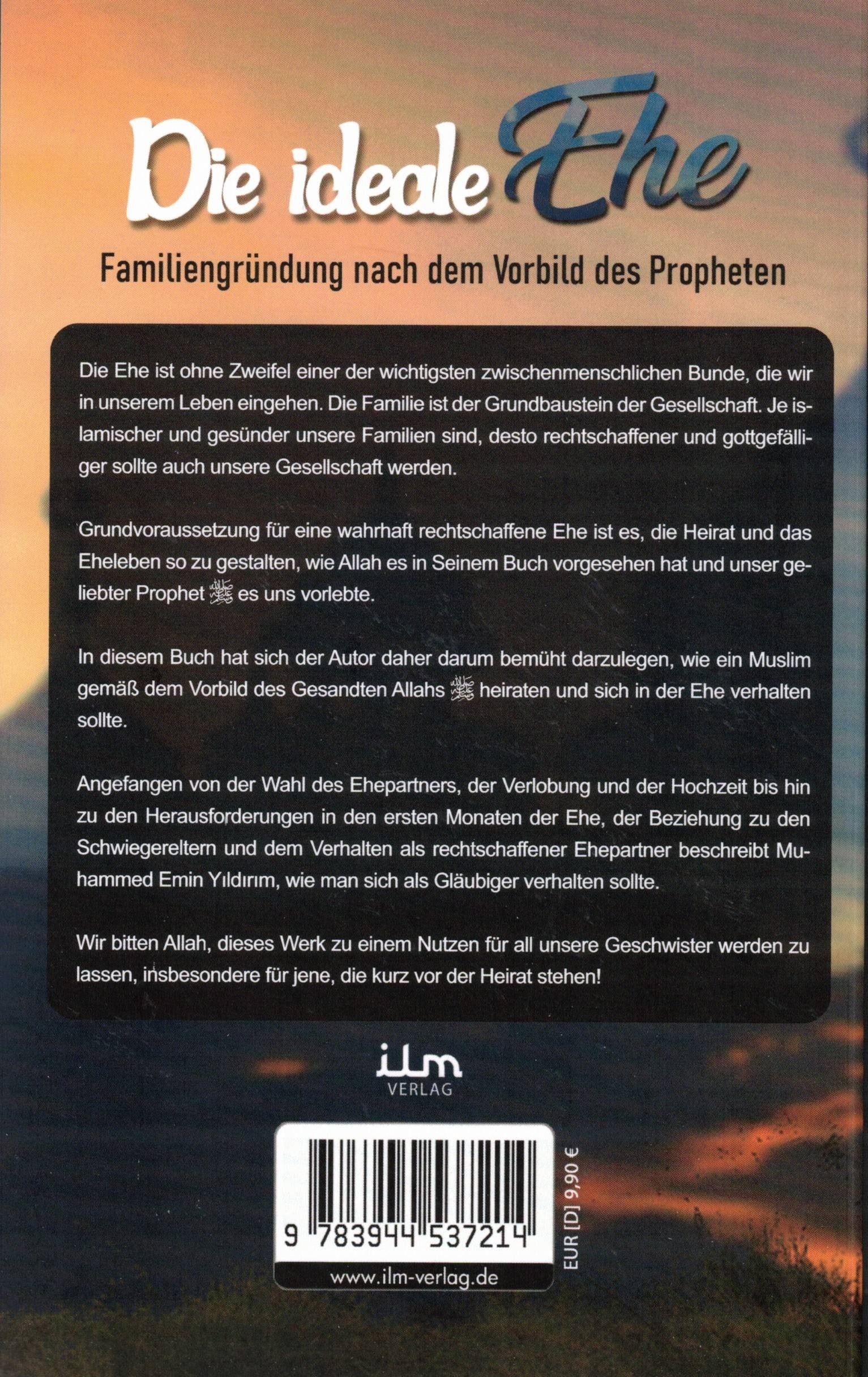 Die ideale Ehe

Familiengründung nach dem Vorbild des Propheten

Die Ehe ist ohne Zweifel einer der wichtigsten zwischenmenschlichen Bunde, die wir in unserem Leben eingehen. Die Familie ist der Grundbaustein der Gesellschaft. Je islamischer und gesünder unsere Familien sind, desto rechtschaffener und gottgefälliger sollte auch unsere Gesellschaft werden.

Grundvoraussetzung für eine wahrhaft rechtschaffene Ehe ist es, die Heirat und das Eheleben so zu gestalten, wie Allah es in Seinem Buch vorgesehen hat und unser geliebter Prophet ﷺ es uns vorlebte.

In diesem Buch hat sich der Autor daher darum bemüht darzulegen, wie ein Muslim gemäß dem Vorbild des Gesandten Allahs ﷺ heiraten und sich in der Ehe verhalten sollte.

Angefangen von der Wahl des Ehepartners, der Verlobung und der Hochzeit bis hin zu den Herausforderungen in den ersten Monaten der Ehe, der Beziehung zu den Schwiegereltern und dem Verhalten als rechtschaffener Ehepartner beschreibt Muhammed Emin Yıldırım, wie man sich als Gläubiger verhalten sollte.

Wir bitten Allah, dieses Werk zu einem Nutzen für all unsere Geschwister werden zu lassen, insbesondere für jene, die kurz vor der Heirat stehen!

ilm
VERLAG

9 783944 537214

EUR [D] 9,90 €

www.ilm-verlag.de